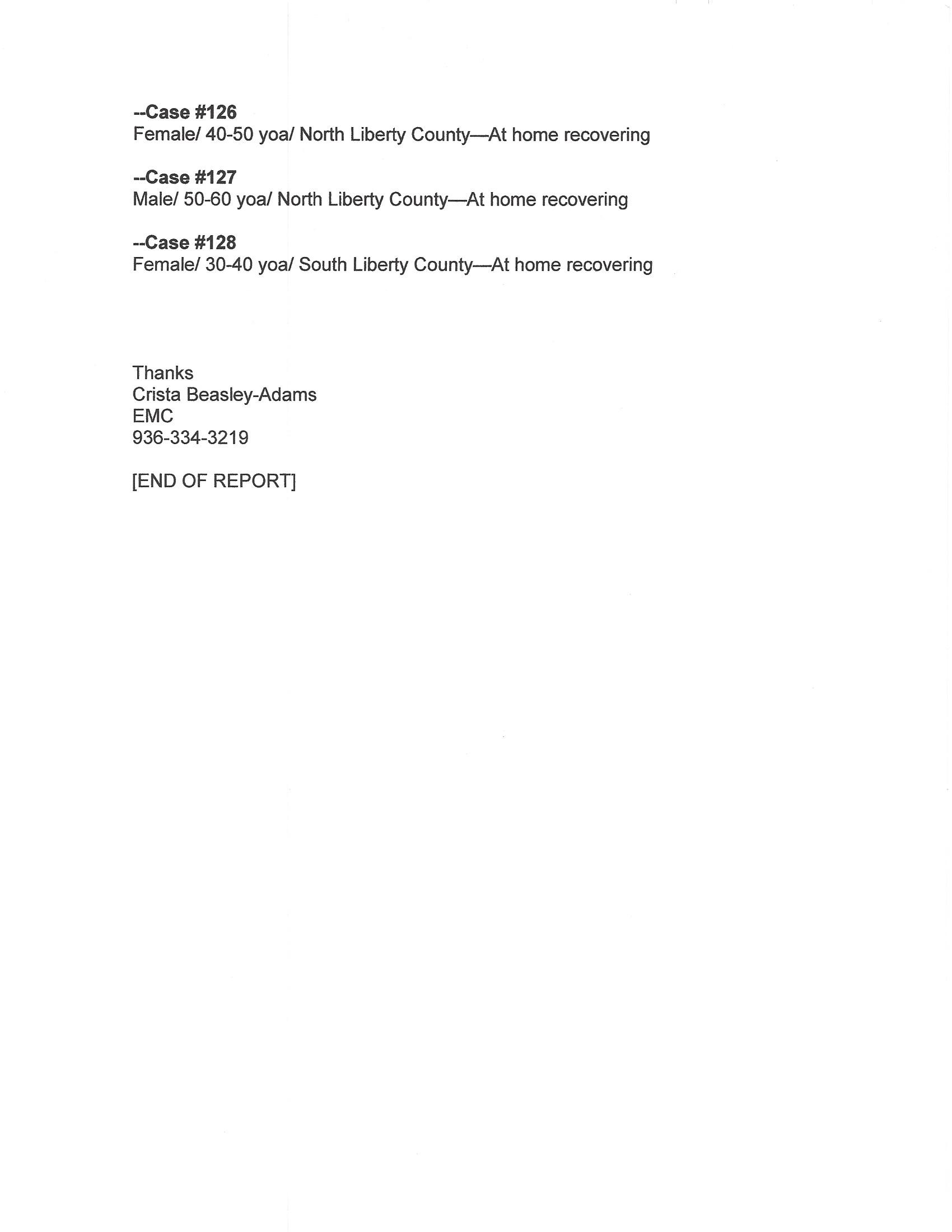 --Case #126
Female/ 40-50 yoa/ North Liberty County—At home recovering

--Case #127
Male/ 50-60 yoa/ North Liberty County—At home recovering

--Case #128
Female/ 30-40 yoa/ South Liberty County—At home recovering

Thanks
Crista Beasley-Adams
EMC
936-334-3219

[END OF REPORT]